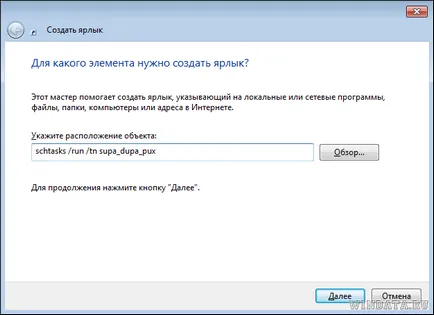 Создать ярлык

Для какого элемента нужно создать ярлык?

Этот мастер помогает создать ярлык, указывающий на локальные или сетевые программы, файлы, папки, компьютеры или адреса в Интернете.

Укажите расположение объекта:

schtasks /run /tn supa_dupa_pux

Обзор...

Для продолжения нажмите кнопку "Далее".

Далее

Отмена

WINDATA.RU